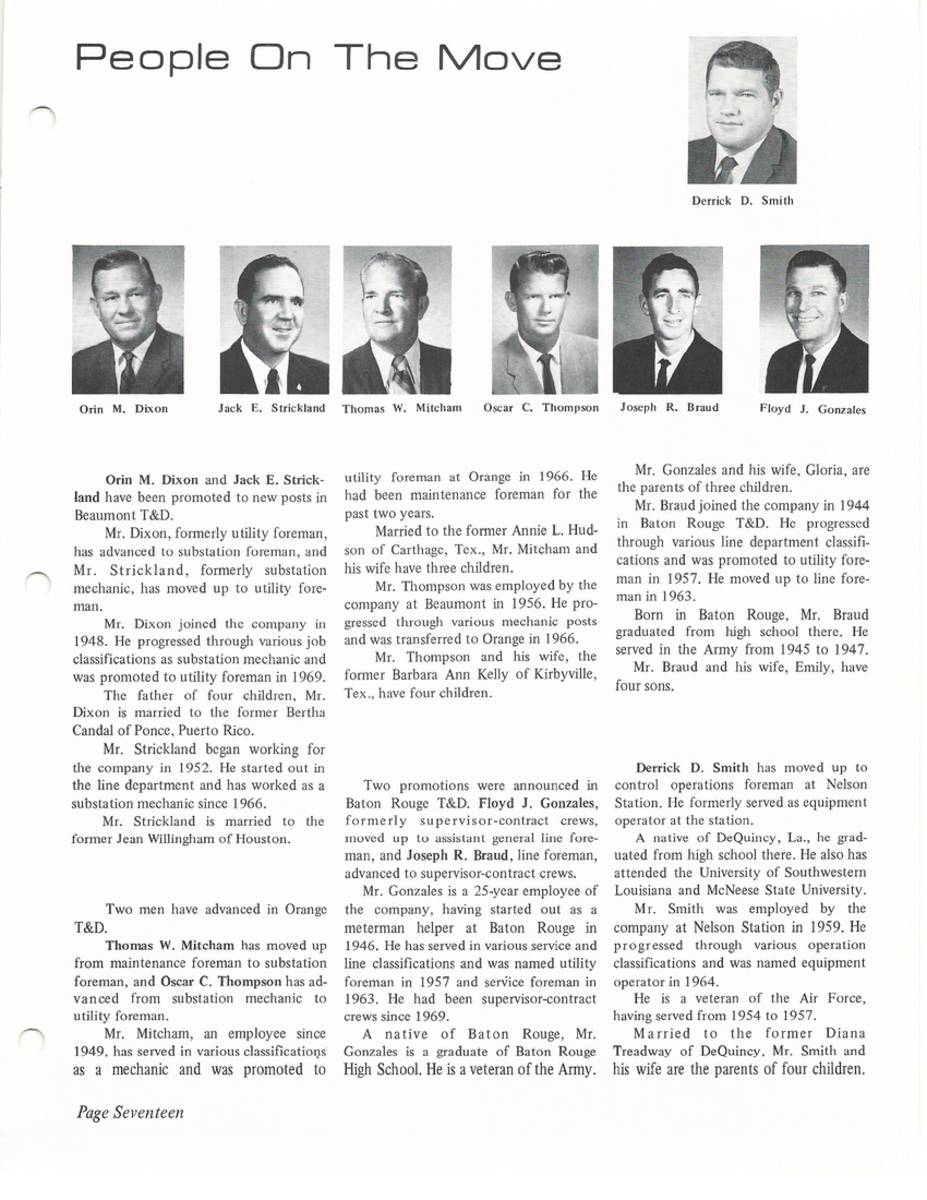 People On The Move

Derrick D. Smith

Orin M. Dixon

Jack E. Strickland

Thomas W. Mitcham

Oscar C. Thompson

Joseph R. Braud

Floyd J. Gonzales

Orin M. Dixon and Jack E. Strickland have been promoted to new posts in Beaumont T&D.

Mr. Dixon, formerly utility foreman, has advanced to substation foreman, and Mr. Strickland, formerly substation mechanic, has moved up to utility foreman.

Mr. Dixon joined the company in 1948. He progressed through various job classifications as substation mechanic and was promoted to utility foreman in 1969.

The father of four children, Mr. Dixon is married to the former Bertha Candal of Ponce, Puerto Rico.

Mr. Strickland began working for the company in 1952. He started out in the line department and has worked as a substation mechanic since 1966.

Mr. Strickland is married to the former Jean Willingham of Houston.

Two men have advanced in Orange T&D.

Thomas W. Mitcham has moved up from maintenance foreman to substation foreman, and Oscar C. Thompson has advanced from substation mechanic to utility foreman.

Mr. Mitcham, an employee since 1949, has served in various classifications as a mechanic and was promoted to utility foreman at Orange in 1966. He had been maintenance foreman for the past two years.

Married to the former Annie L. Hudson of Carthage, Tex., Mr. Mitcham and his wife have three children.

Mr. Thompson was employed by the company at Beaumont in 1956. He progressed through various mechanic posts and was transferred to Orange in 1966.

Mr. Thompson and his wife, the former Barbara Ann Kelly of Kirbyville, Tex., have four children.

Two promotions were announced in Baton Rouge T&D. Floyd J. Gonzales, formerly supervisor-contract crews, moved up to assistant general line foreman, and Joseph R. Braud, line foreman, advanced to supervisor-contract crews.

Mr. Gonzales is a 25-year employee of the company, having started out as a meterman helper at Baton Rouge in 1946. He has served in various service and line classifications and was named utility foreman in 1957 and service foreman in 1963. He had been supervisor-contract crews since 1969.

A native of Baton Rouge, Mr. Gonzales is a graduate of Baton Rouge High School. He is a veteran of the Army.

Mr. Gonzales and his wife, Gloria, are the parents of three children.

Mr. Braud joined the company in 1944 in Baton Rouge T&D. He progressed through various line department classifications and was promoted to utility foreman in 1957. He moved up to line foreman in 1963.

Born in Baton Rouge, Mr. Braud graduated from high school there. He served in the Army from 1945 to 1947.

Mr. Braud and his wife, Emily, have four sons.

Derrick D. Smith has moved up to control operations foreman at Nelson Station. He formerly served as equipment operator at the station.

A native of DeQuincy, La., he graduated from high school there. He also has attended the University of Southwestern Louisiana and McNeese State University.

Mr. Smith was employed by the company at Nelson Station in 1959. He progressed through various operation classifications and was named equipment operator in 1964.

He is a veteran of the Air Force, having served from 1954 to 1957.

Married to the former Diana Treadway of DeQuincy, Mr. Smith and his wife are the parents of four children.

Page Seventeen